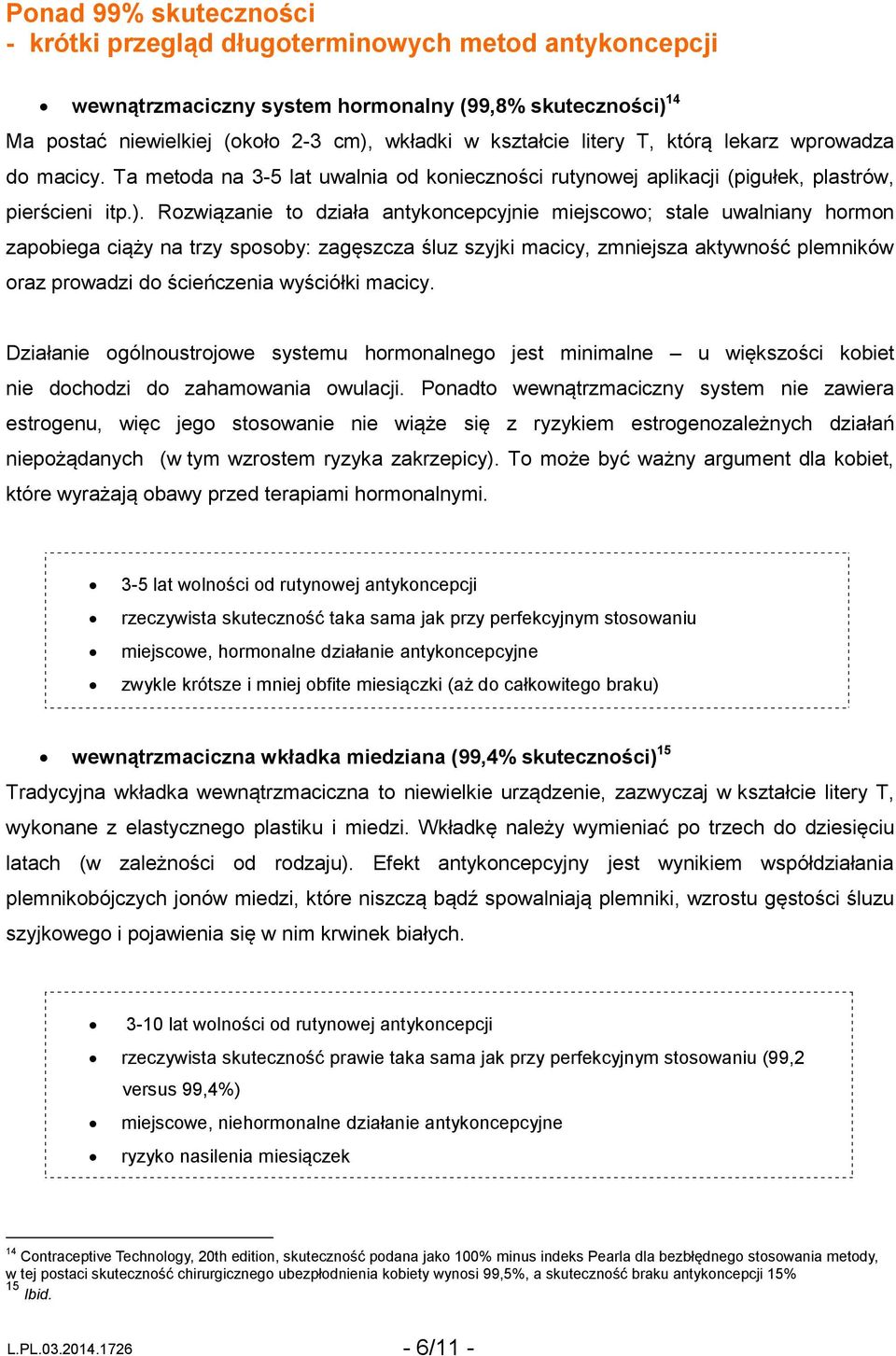 Ponad 99% skuteczności
- krótki przegląd długoterminowych metod antykoncepcji

• wewnątrzmaciczny system hormonalny (99,8% skuteczności)$^{14}$

Ma postać niewielkiej (około 2-3 cm), wkładki w kształcie litery T, którą lekarz wprowadza do macicy. Ta metoda na 3-5 lat uwalnia od konieczności rutynowej aplikacji (pigułek, plastrów, pierścieni itp.). Rozwiązanie to działa antykoncepcyjnie miejscowo; stale uwalniany hormon zapobiega ciąży na trzy sposoby: zagęszcza śluz szyjki macicy, zmniejsza aktywność plemników oraz prowadzi do ścieńczenia wyściółki macicy.

Działanie ogólnoustrojowe systemu hormonalnego jest minimalne – u większości kobiet nie dochodzi do zahamowania owulacji. Ponadto wewnątrzmaciczny system nie zawiera estrogenu, więc jego stosowanie nie wiąże się z ryzykiem estrogenozależnych działań niepożądanych (w tym wzrostem ryzyka zakrzepicy). To może być ważny argument dla kobiet, które wyrażają obawy przed terapiami hormonalnymi.

• 3-5 lat wolności od rutynowej antykoncepcji
• rzeczywista skuteczność taka sama jak przy perfekcyjnym stosowaniu
• miejscowe, hormonalne działanie antykoncepcyjne
• zwykle krótsze i mniej obfite miesiączki (aż do całkowitego braku)

• wewnątrzmaciczna wkładka miedziana (99,4% skuteczności)$^{15}$

Tradycyjna wkładka wewnątrzmaciczna to niewielkie urządzenie, zazwyczaj w kształcie litery T, wykonane z elastycznego plastiku i miedzi. Wkładkę należy wymieniać po trzech do dziesięciu latach (w zależności od rodzaju). Efekt antykoncepcyjny jest wynikiem współdziałania plemnikobójczych jonów miedzi, które niszczą bądź spowalniają plemniki, wzrostu gęstości śluzu szyjkowego i pojawienia się w nim krwinek białych.

• 3-10 lat wolności od rutynowej antykoncepcji
• rzeczywista skuteczność prawie taka sama jak przy perfekcyjnym stosowaniu (99,2 versus 99,4%)
• miejscowe, niehormonalne działanie antykoncepcyjne
• ryzyko nasilenia miesiączek

$^{14}$ Contraceptive Technology, 20th edition, skuteczność podana jako 100% minus indeks Pearla dla bezbłędnego stosowania metody, w tej postaci skuteczność chirurgicznego ubezpłodnienia kobiety wynosi 99,5%, a skuteczność braku antykoncepcji 15%
$^{15}$ Ibid.

L.PL.03.2014.1726 - 6/11 -